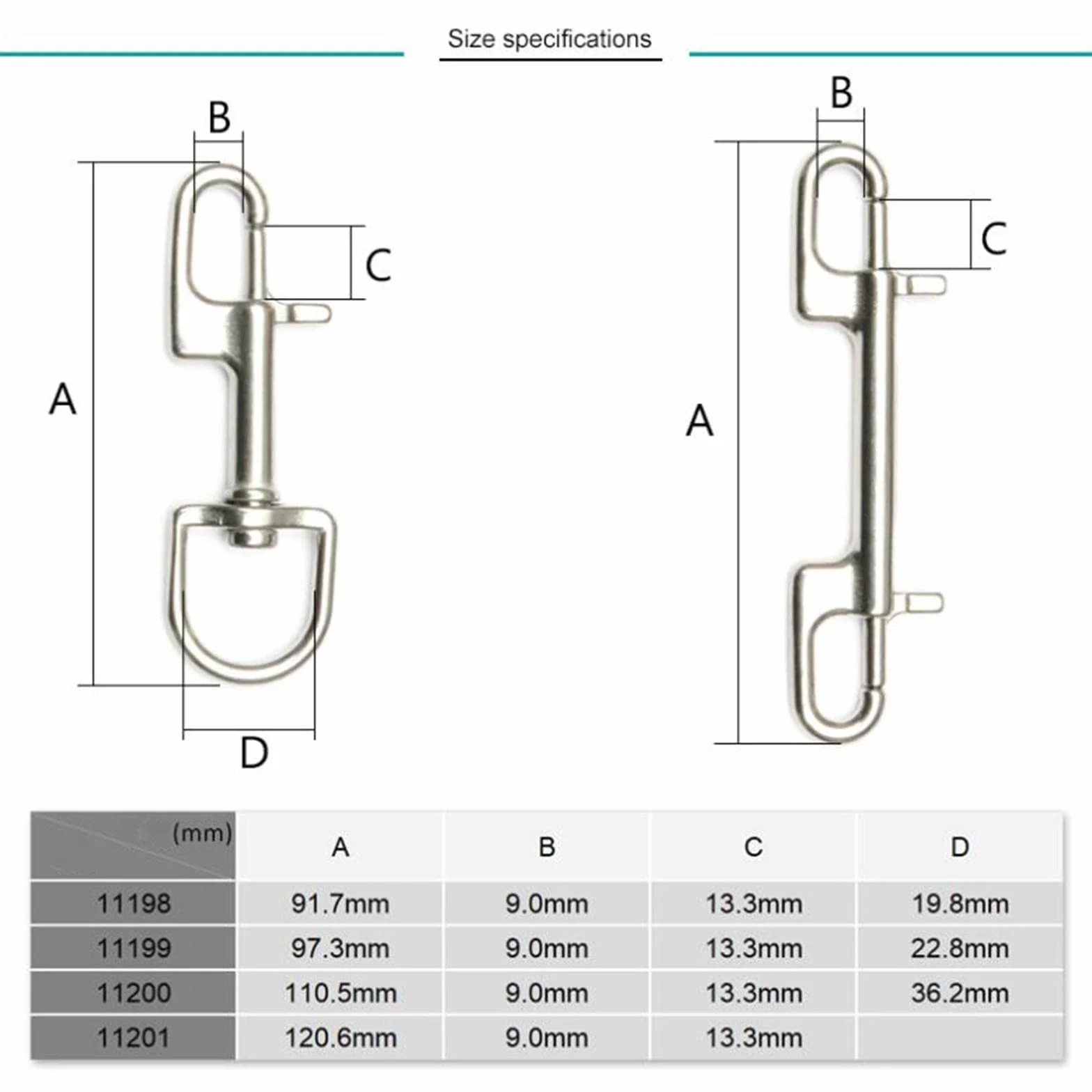 Size specifications

B

C

A

D

B

C

A

| (mm) | A | B | C | D |
|---|---|---|---|---|
| 11198 | 91.7mm | 9.0mm | 13.3mm | 19.8mm |
| 11199 | 97.3mm | 9.0mm | 13.3mm | 22.8mm |
| 11200 | 110.5mm | 9.0mm | 13.3mm | 36.2mm |
| 11201 | 120.6mm | 9.0mm | 13.3mm | |